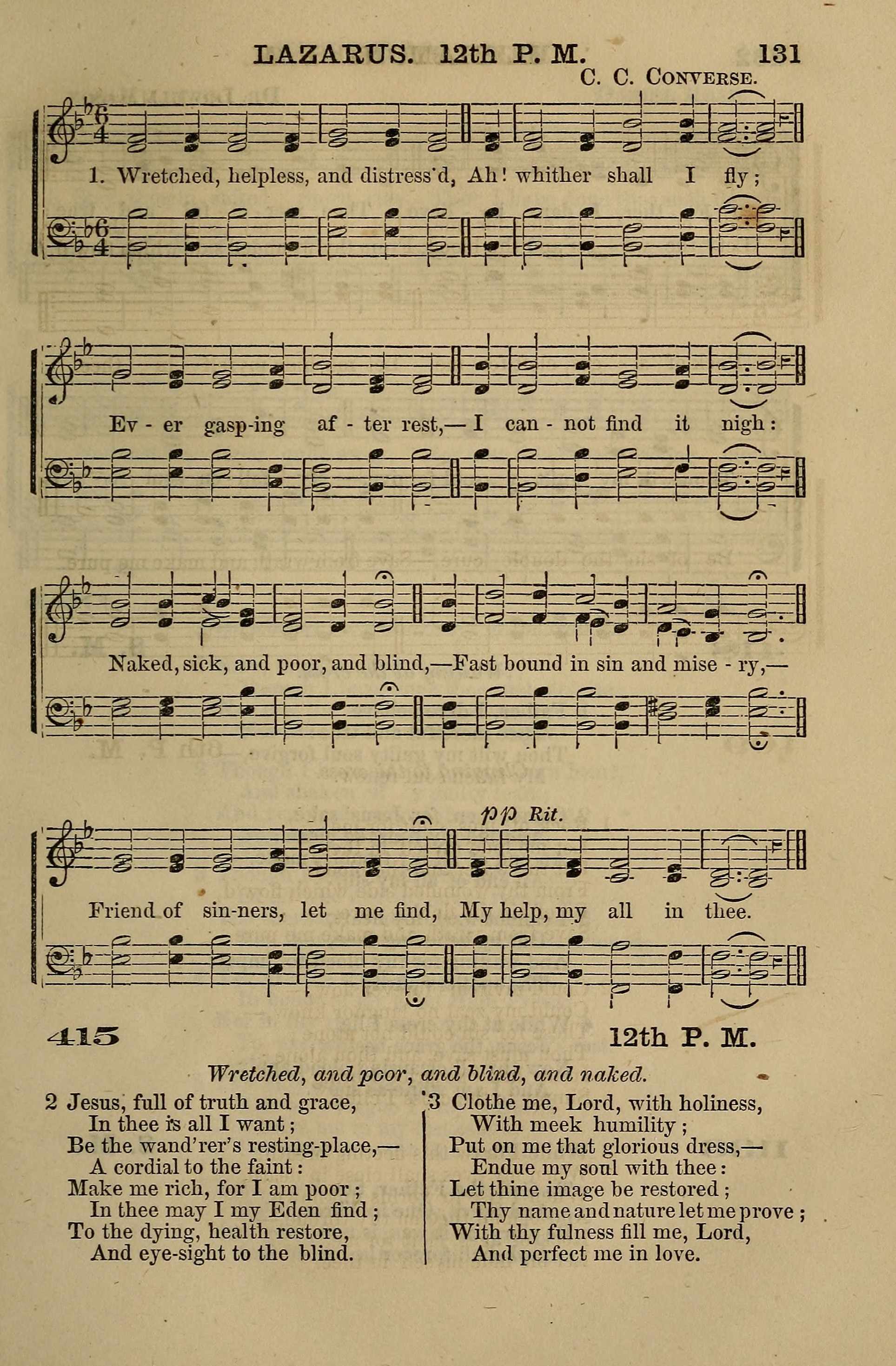 LAZARUS. 12th P. M. 131

C. C. CONVERSE.

1. Wretched, helpless, and distress'd, Ah! whither shall I fly;

Ev - er gasp-ing af - ter rest,— I can - not find it nigh:

Naked, sick, and poor, and blind,—Fast bound in sin and mise - ry,—

pp Rit.

Friend of sin-ners, let me find, My help, my all in thee.

415 12th P. M.

Wretched, and poor, and blind, and naked.

2 Jesus, full of truth and grace,
In thee is all I want;
Be the wand'rer's resting-place,—
A cordial to the faint:
Make me rich, for I am poor;
In thee may I my Eden find;
To the dying, health restore,
And eye-sight to the blind.

3 Clothe me, Lord, with holiness,
With meek humility;
Put on me that glorious dress,—
Endue my soul with thee:
Let thine image be restored;
Thy name and nature let me prove;
With thy fulness fill me, Lord,
And perfect me in love.